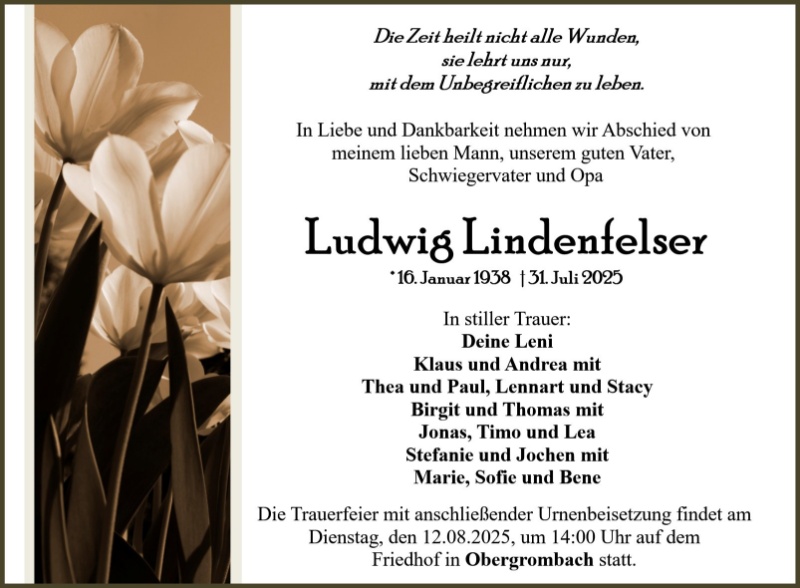 Die Zeit heilt nicht alle Wunden,
sie lehrt uns nur,
mit dem Unbegreiflichen zu leben.

In Liebe und Dankbarkeit nehmen wir Abschied von meinem lieben Mann, unserem guten Vater, Schwiegervater und Opa

Ludwig Lindenfelser

*16. Januar 1938 † 31. Juli 2025

In stiller Trauer:
Deine Leni
Klaus und Andrea mit
Thea und Paul, Lennart und Stacy
Birgit und Thomas mit
Jonas, Timo und Lea
Stefanie und Jochen mit
Marie, Sofie und Bene

Die Trauerfeier mit anschließender Urnenbeisetzung findet am Dienstag, den 12.08.2025, um 14:00 Uhr auf dem Friedhof in Obergrombach statt.